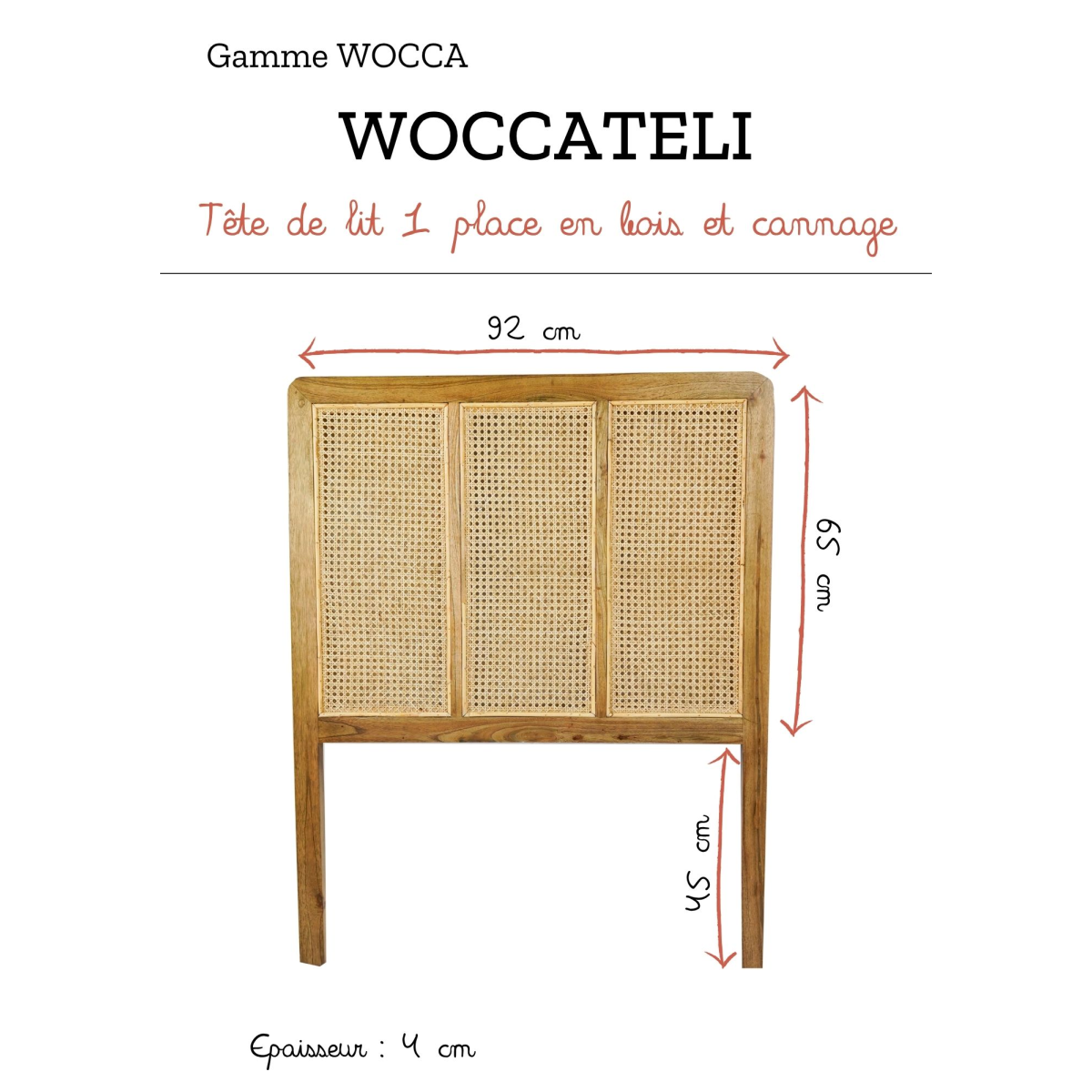 Gamme WOCCA

WOCCATELI

Tête de lit 1 place en bois et cannage

92 cm

65 cm

45 cm

Epaisseur : 4 cm